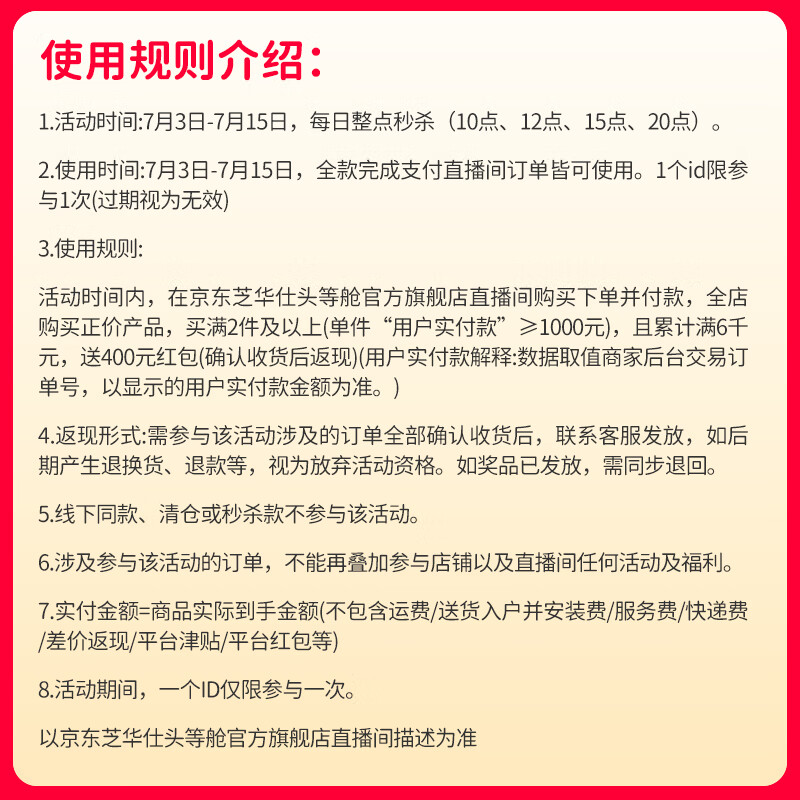 使用规则介绍：

1.活动时间:7月3日-7月15日，每日整点秒杀（10点、12点、15点、20点）。

2.使用时间:7月3日-7月15日，全款完成支付直播间订单皆可使用。1个id限参与1次(过期视为无效)

3.使用规则:

活动时间内，在京东芝华仕头等舱官方旗舰店直播间购买下单并付款，全店购买正价产品，买满2件及以上(单件“用户实付款”≥1000元)，且累计满6千元，送400元红包(确认收货后返现)(用户实付款解释:数据取值商家后台交易订单号，以显示的用户实付款金额为准。)

4.返现形式:需参与该活动涉及的订单全部确认收货后，联系客服发放，如后期产生退换货、退款等，视为放弃活动资格。如奖品已发放，需同步退回。

5.线下同款、清仓或秒杀款不参与该活动。

6.涉及参与该活动的订单，不能再叠加参与店铺以及直播间任何活动及福利。

7.实付金额=商品实际到手金额(不包含运费/送货入户并安装费/服务费/快递费/差价返现/平台津贴/平台红包等)

8.活动期间，一个ID仅限参与一次。

以京东芝华仕头等舱官方旗舰店直播间描述为准